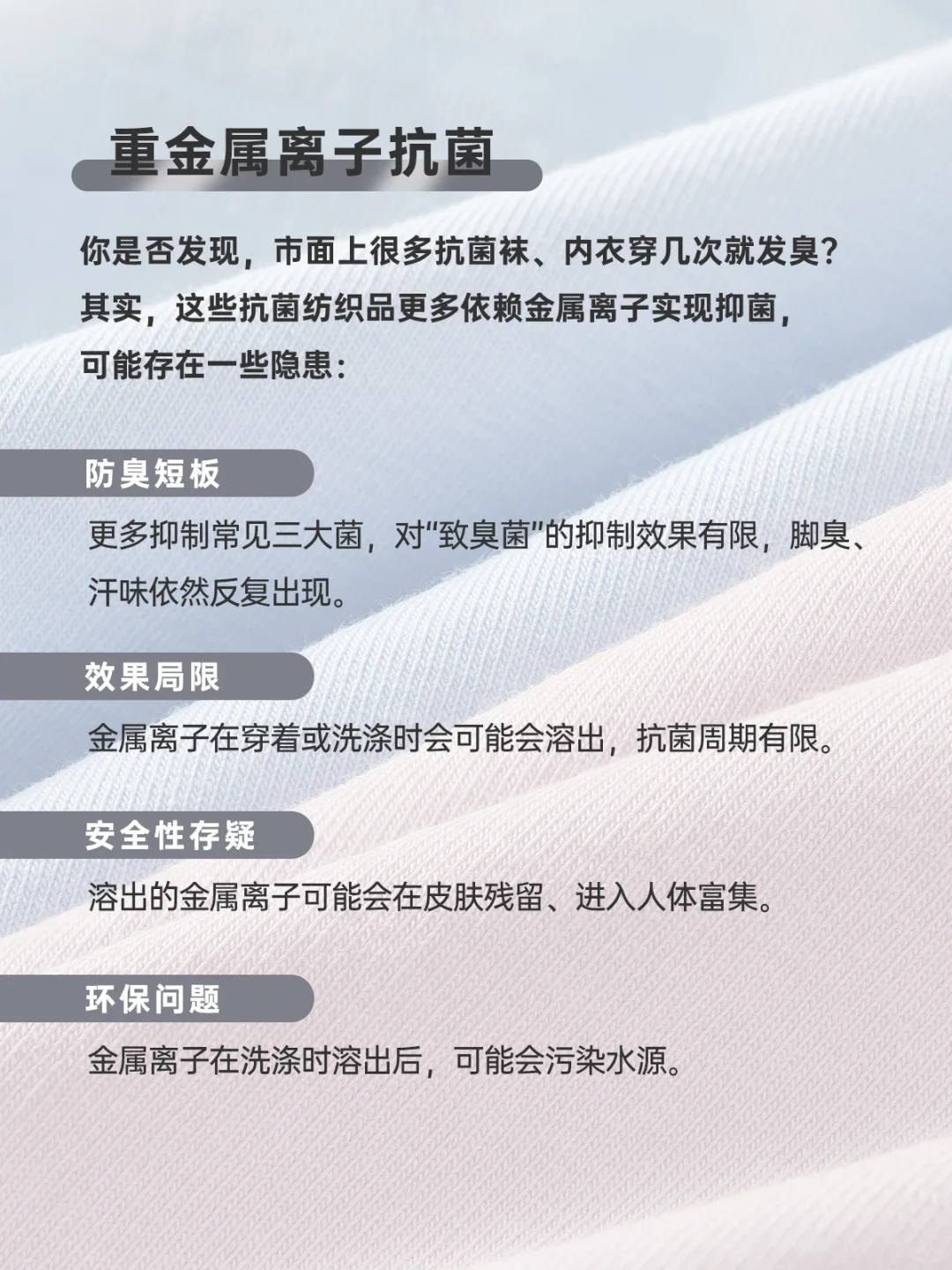 重金属离子抗菌

你是否发现，市面上很多抗菌袜、内衣穿几次就发臭？其实，这些抗菌纺织品更多依赖金属离子实现抑菌，可能存在一些隐患：

防臭短板

更多抑制常见三大菌，对“致臭菌”的抑制效果有限，脚臭、汗味依然反复出现。

效果局限

金属离子在穿着或洗涤时会可能会溶出，抗菌周期有限。

安全性存疑

溶出的金属离子可能会在皮肤残留、进入人体富集。

环保问题

金属离子在洗涤时溶出后，可能会污染水源。